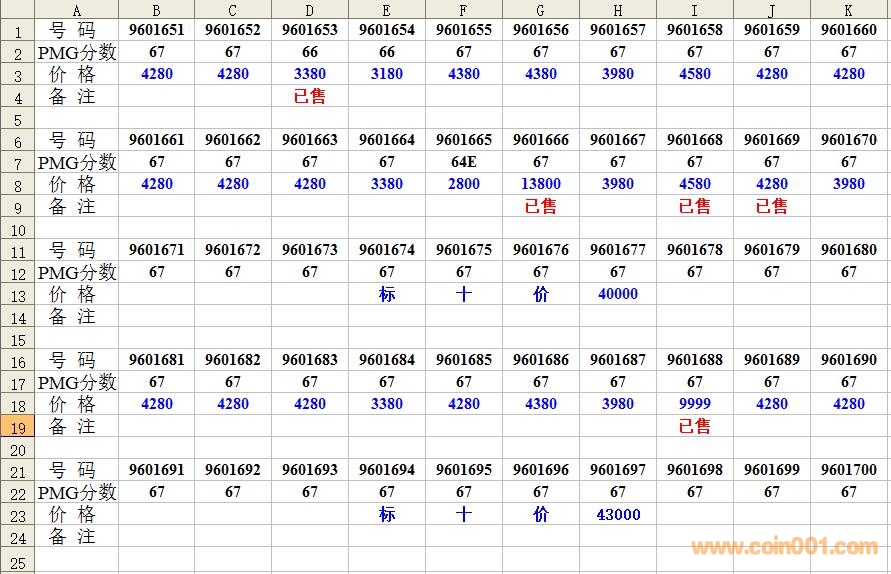 |  | A | B | C | D | E | F | G | H | I | J | K |
|---|---|---|---|---|---|---|---|---|---|---|---|
| 1 | 号 码 | 9601651 | 9601652 | 9601653 | 9601654 | 9601655 | 9601656 | 9601657 | 9601658 | 9601659 | 9601660 |
| 2 | PMG分数 | 67 | 67 | 66 | 66 | 67 | 67 | 67 | 67 | 67 | 67 |
| 3 | 价 格 | 4280 | 4280 | 3380 | 3180 | 4380 | 4380 | 3980 | 4580 | 4280 | 4280 |
| 4 | 备 注 |  |  | 已售 |  |  |  |  |  |  |  |
| 5 |  |  |  |  |  |  |  |  |  |  |  |
| 6 | 号 码 | 9601661 | 9601662 | 9601663 | 9601664 | 9601665 | 9601666 | 9601667 | 9601668 | 9601669 | 9601670 |
| 7 | PMG分数 | 67 | 67 | 67 | 67 | 64E | 67 | 67 | 67 | 67 | 67 |
| 8 | 价 格 | 4280 | 4280 | 4280 | 3380 | 2800 | 13800 | 3980 | 4580 | 4280 | 3980 |
| 9 | 备 注 |  |  |  |  |  | 已售 |  | 已售 | 已售 |  |
| 10 |  |  |  |  |  |  |  |  |  |  |  |
| 11 | 号 码 | 9601671 | 9601672 | 9601673 | 9601674 | 9601675 | 9601676 | 9601677 | 9601678 | 9601679 | 9601680 |
| 12 | PMG分数 | 67 | 67 | 67 | 67 | 67 | 67 | 67 | 67 | 67 | 67 |
| 13 | 价 格 |  |  |  | 标 | 十 | 价 | 40000 |  |  |  |
| 14 | 备 注 |  |  |  |  |  |  |  |  |  |  |
| 15 |  |  |  |  |  |  |  |  |  |  |  |
| 16 | 号 码 | 9601681 | 9601682 | 9601683 | 9601684 | 9601685 | 9601686 | 9601687 | 9601688 | 9601689 | 9601690 |
| 17 | PMG分数 | 67 | 67 | 67 | 67 | 67 | 67 | 67 | 67 | 67 | 67 |
| 18 | 价 格 | 4280 | 4280 | 4280 | 3380 | 4280 | 4380 | 3980 | 9999 | 4280 | 4280 |
| 19 | 备 注 |  |  |  |  |  |  |  | 已售 |  |  |
| 20 |  |  |  |  |  |  |  |  |  |  |  |
| 21 | 号 码 | 9601691 | 9601692 | 9601693 | 9601694 | 9601695 | 9601696 | 9601697 | 9601698 | 9601699 | 9601700 |
| 22 | PMG分数 | 67 | 67 | 67 | 67 | 67 | 67 | 67 | 67 | 67 | 67 |
| 23 | 价 格 |  |  |  | 标 | 十 | 价 | 43000 |  |  |  |
| 24 | 备 注 |  |  |  |  |  |  |  |  |  |  |
| 25 |  |  |  |  |  |  |  |  |  |  |  |

www.coin001.com